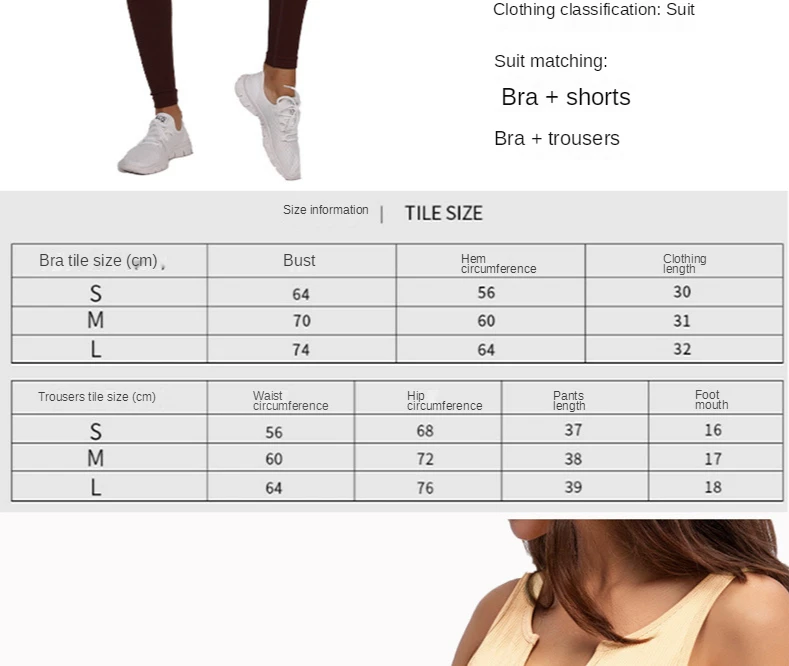 Clothing classification: Suit

Suit matching:

Bra + shorts

Bra + trousers

Size information | TILE SIZE

| Bra tile size (cm) | Bust | Hem circumference | Clothing length |
|---|---|---|---|
| S | 64 | 56 | 30 |
| M | 70 | 60 | 31 |
| L | 74 | 64 | 32 |

| Trousers tile size (cm) | Waist circumference | Hip circumference | Pants length | Foot mouth |
|---|---|---|---|---|
| S | 56 | 68 | 37 | 16 |
| M | 60 | 72 | 38 | 17 |
| L | 64 | 76 | 39 | 18 |